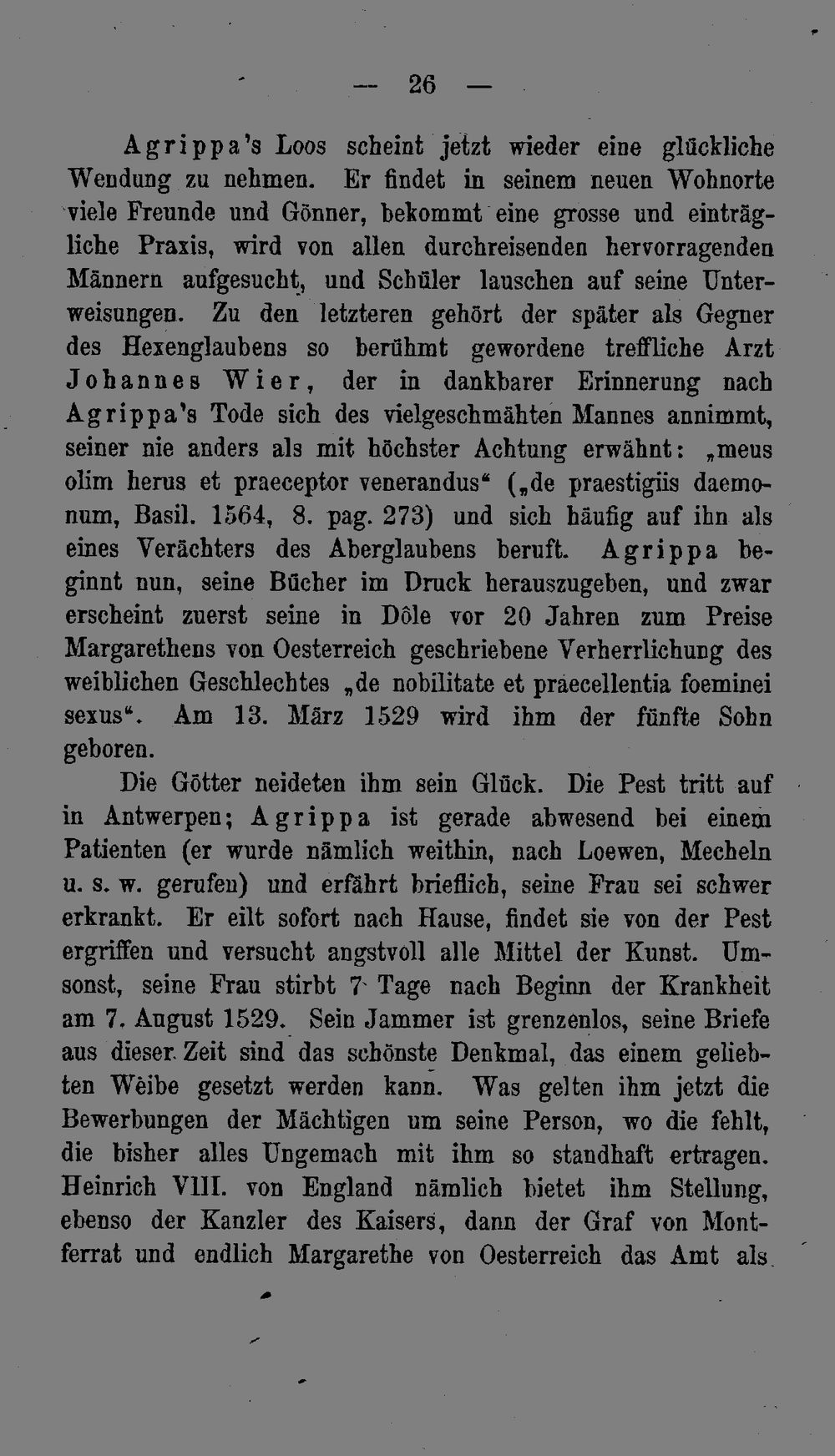 — 26 —

Agrippa's Loos scheint jetzt wieder eine glückliche Wendung zu nehmen. Er findet in seinem neuen Wohnorte viele Freunde und Gönner, bekommt eine grosse und einträgliche Praxis, wird von allen durchreisenden hervorragenden Männern aufgesucht, und Schüler lauschen auf seine Unterweisungen. Zu den letzteren gehört der später als Gegner des Hexenglaubens so berühmt gewordene treffliche Arzt Johannes Wier, der in dankbarer Erinnerung nach Agrippa's Tode sich des vielgeschmähten Mannes annimmt, seiner nie anders als mit höchster Achtung erwähnt: „meus olim herus et praeceptor venerandus“ („de praestigiis daemonum, Basil. 1564, 8. pag. 273) und sich häufig auf ihn als eines Verächters des Aberglaubens beruft. Agrippa beginnt nun, seine Bücher im Druck herauszugeben, und zwar erscheint zuerst seine in Dôle vor 20 Jahren zum Preise Margarethens von Oesterreich geschriebene Verherrlichung des weiblichen Geschlechtes „de nobilitate et praecellentia foeminei sexus“. Am 13. März 1529 wird ihm der fünfte Sohn geboren.

Die Götter neideten ihm sein Glück. Die Pest tritt auf in Antwerpen; Agrippa ist gerade abwesend bei einem Patienten (er wurde nämlich weithin, nach Loewen, Mecheln u. s. w. gerufen) und erfährt brieflich, seine Frau sei schwer erkrankt. Er eilt sofort nach Hause, findet sie von der Pest ergriffen und versucht angstvoll alle Mittel der Kunst. Umsonst, seine Frau stirbt 7 Tage nach Beginn der Krankheit am 7. August 1529. Sein Jammer ist grenzenlos, seine Briefe aus dieser Zeit sind das schönste Denkmal, das einem geliebten Weibe gesetzt werden kann. Was gelten ihm jetzt die Bewerbungen der Mächtigen um seine Person, wo die fehlt, die bisher alles Ungemach mit ihm so standhaft ertragen. Heinrich VIII. von England nämlich bietet ihm Stellung, ebenso der Kanzler des Kaisers, dann der Graf von Montferrat und endlich Margarethe von Oesterreich das Amt als